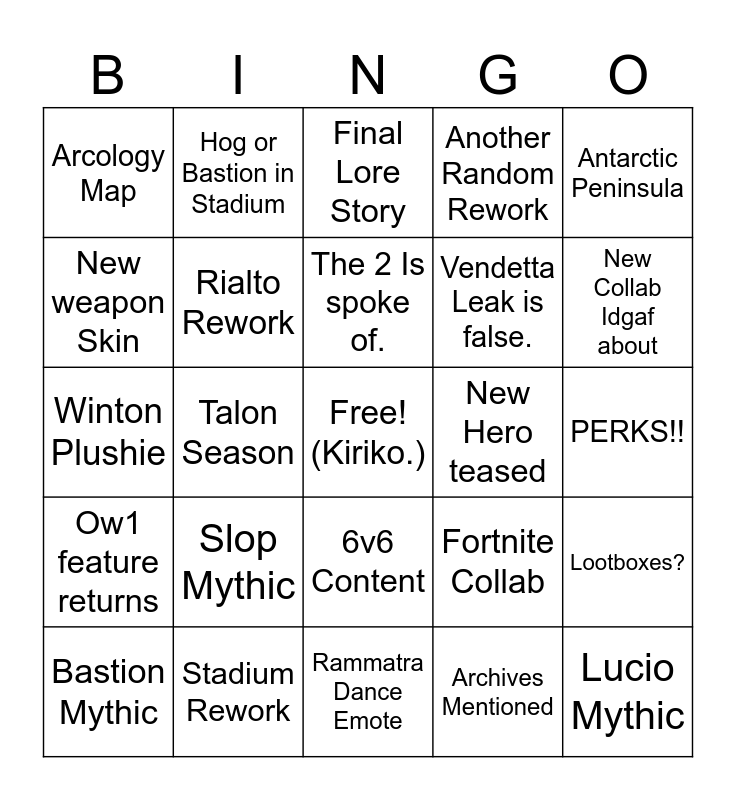 | B | I | N | G | O |
|---|---|---|---|---|
| Arcology Map | Hog or Bastion in Stadium | Final Lore Story | Another Random Rework | Antarctic Peninsula |
| New weapon Skin | Rialto Rework | The 2 Is spoke of. | Vendetta Leak is false. | New Collab Idgaf about |
| Winton Plushie | Talon Season | Free! (Kiriko.) | New Hero teased | PERKS!! |
| Ow1 feature returns | Slop Mythic | 6v6 Content | Fortnite Collab | Lootboxes? |
| Bastion Mythic | Stadium Rework | Rammatra Dance Emote | Archives Mentioned | Lucio Mythic |